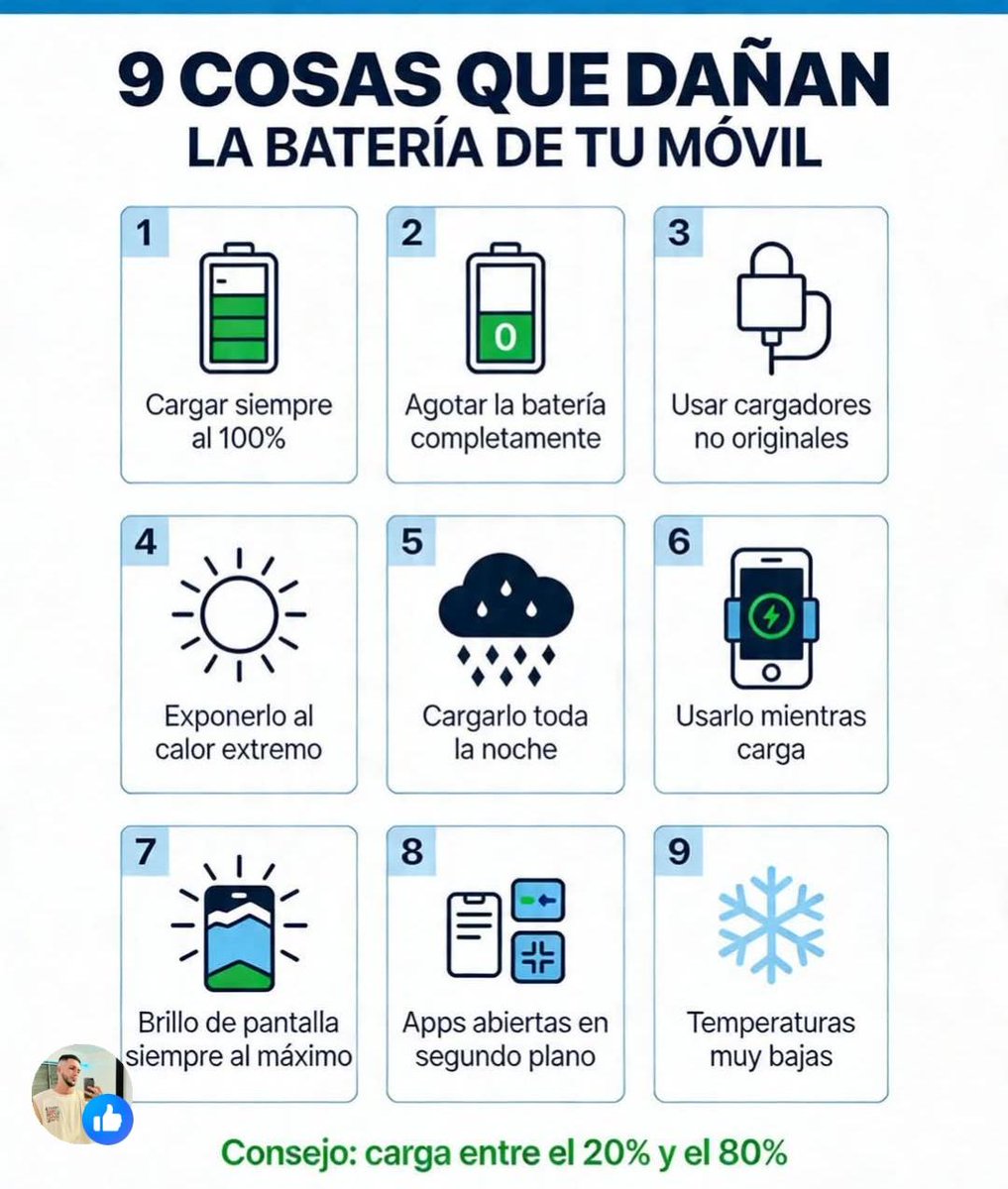 9 COSAS QUE DAÑAN
LA BATERÍA DE TU MÓVIL

1
Cargar siempre al 100%

2
0
Agotar la batería completamente

3
Usar cargadores no originales

4
Exponerlo al calor extremo

5
Cargarlo toda la noche

6
Usarlo mientras carga

7
Brillo de pantalla siempre al máximo

8
Apps abiertas en segundo plano

9
Temperaturas muy bajas

Consejo: carga entre el 20% y el 80%